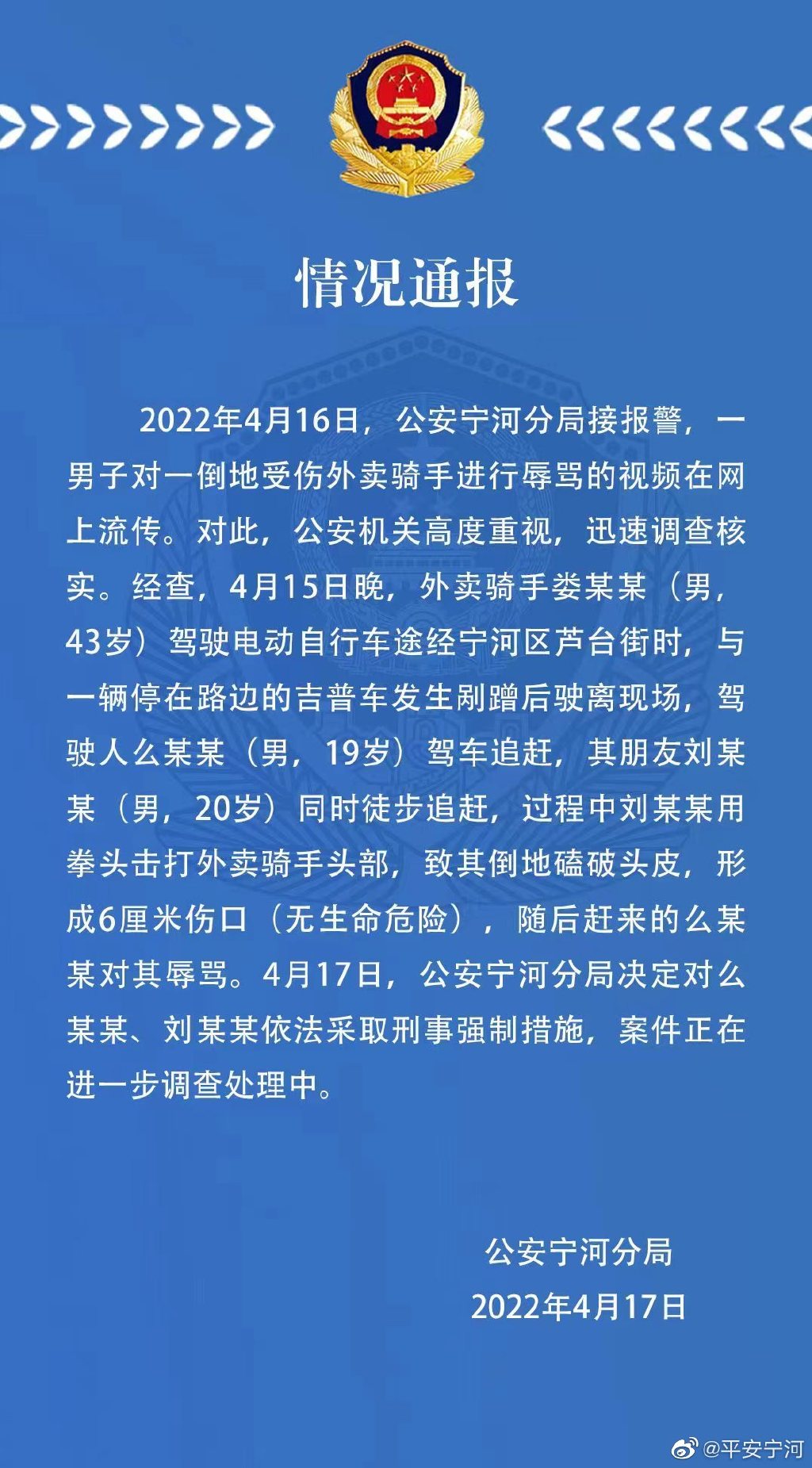 情况通报

2022年4月16日，公安宁河分局接报警，一男子对一倒地受伤外卖骑手进行辱骂的视频在网上流传。对此，公安机关高度重视，迅速调查核实。经查，4月15日晚，外卖骑手娄某某（男，43岁）驾驶电动自行车途经宁河区芦台街时，与一辆停在路边的吉普车发生剐蹭后驶离现场，驾驶人么某某（男，19岁）驾车追赶，其朋友刘某某（男，20岁）同时徒步追赶，过程中刘某某用拳头击打外卖骑手头部，致其倒地磕破头皮，形成6厘米伤口（无生命危险），随后赶来的么某某对其辱骂。4月17日，公安宁河分局决定对么某某、刘某某依法采取刑事强制措施，案件正在进一步调查处理中。

公安宁河分局
2022年4月17日

@平安宁河